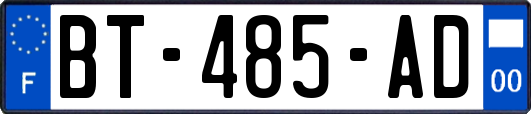 F

BT-485-AD

00